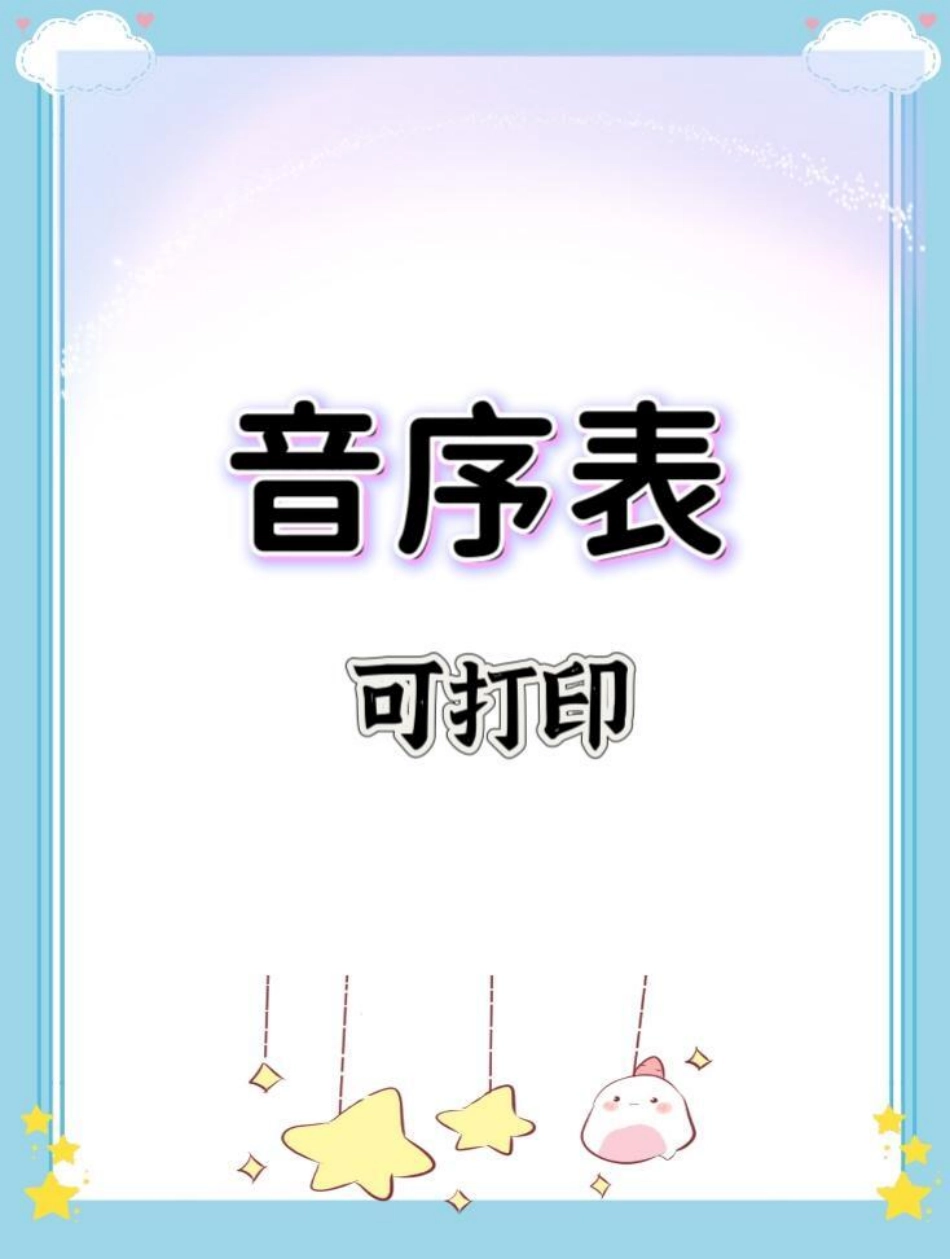 音序表

可打印